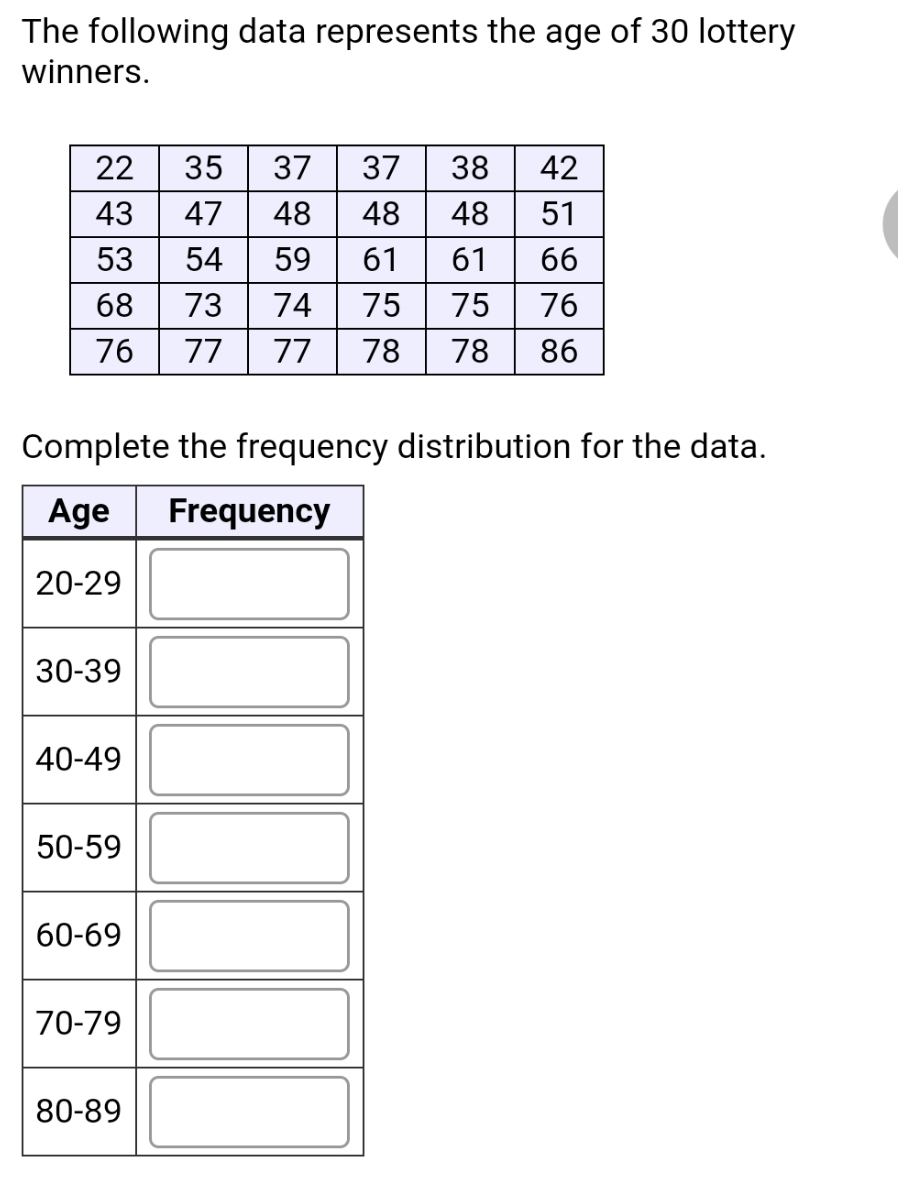 The following data represents the age of 30 lottery winners.

| 22 | 35 | 37 | 37 | 38 | 42 |
|---|---|---|---|---|---|
| 43 | 47 | 48 | 48 | 48 | 51 |
| 53 | 54 | 59 | 61 | 61 | 66 |
| 68 | 73 | 74 | 75 | 75 | 76 |
| 76 | 77 | 77 | 78 | 78 | 86 |

Complete the frequency distribution for the data.

| Age | Frequency |
|---|---|
| 20-29 | |
| 30-39 | |
| 40-49 | |
| 50-59 | |
| 60-69 | |
| 70-79 | |
| 80-89 | |